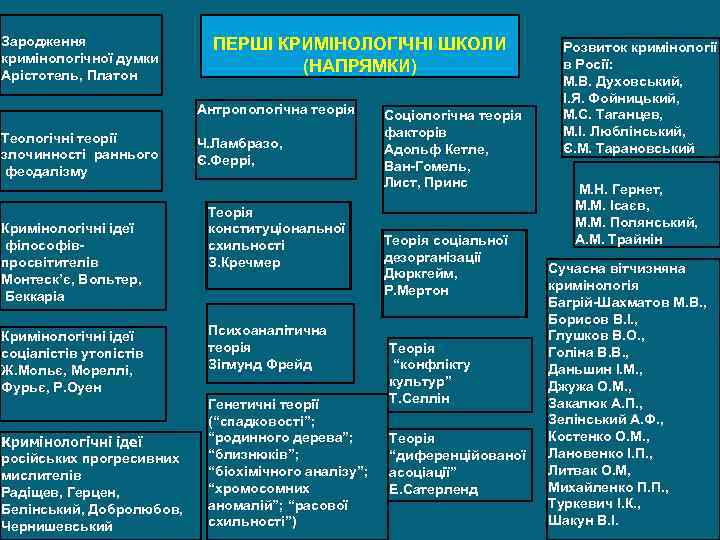 ПЕРШІ КРИМІНОЛОГІЧНІ ШКОЛИ (НАПРЯМКИ)

Зародження кримінологічної думки Арістотель, Платон

Теологічні теорії злочинності раннього феодалізму

Кримінологічні ідеї філософів-просвітителів Монтеск'є, Вольтер, Беккаріа

Кримінологічні ідеї соціалістів утопістів Ж.Мольє, Мореллі, Фурьє, Р.Оуен

Кримінологічні ідеї російських прогресивних мислителів Радіщев, Герцен, Белінський, Добролюбов, Чернишевський

Антропологічна теорія

Ч.Ламбразо, Є.Феррі,

Теорія конституціональної схильності З.Кречмер

Психоаналітична теорія Зігмунд Фрейд

Генетичні теорії ("спадковості"; "родинного дерева"; "близнюків"; "біохімічного аналізу"; "хромосомних аномалій"; "расової схильності")

Соціологічна теорія факторів Адольф Кетле, Ван-Гомель, Лист, Принс

Теорія соціальної дезорганізації Дюркгейм, Р.Мертон

Теорія "конфлікту культур" Т.Селлін

Теорія "диференційованої асоціації" Е.Сатерленд

Розвиток кримінології в Росії: М.В. Духовський, І.Я. Фойницький, М.С. Таганцев, М.І. Люблінський, Є.М. Тарановський

М.Н. Гернет, М.М. Ісаєв, М.М. Полянський, А.М. Трайнін

Сучасна вітчизняна кримінологія Багрій-Шахматов М.В., Борисов В.І., Глушков В.О., Голіна В.В., Даньшин І.М., Джужа О.М., Закалюк А.П., Зелінський А.Ф., Костенко О.М., Лановенко І.П., Литвак О.М, Михайленко П.П., Туркевич І.К., Шакун В.І.